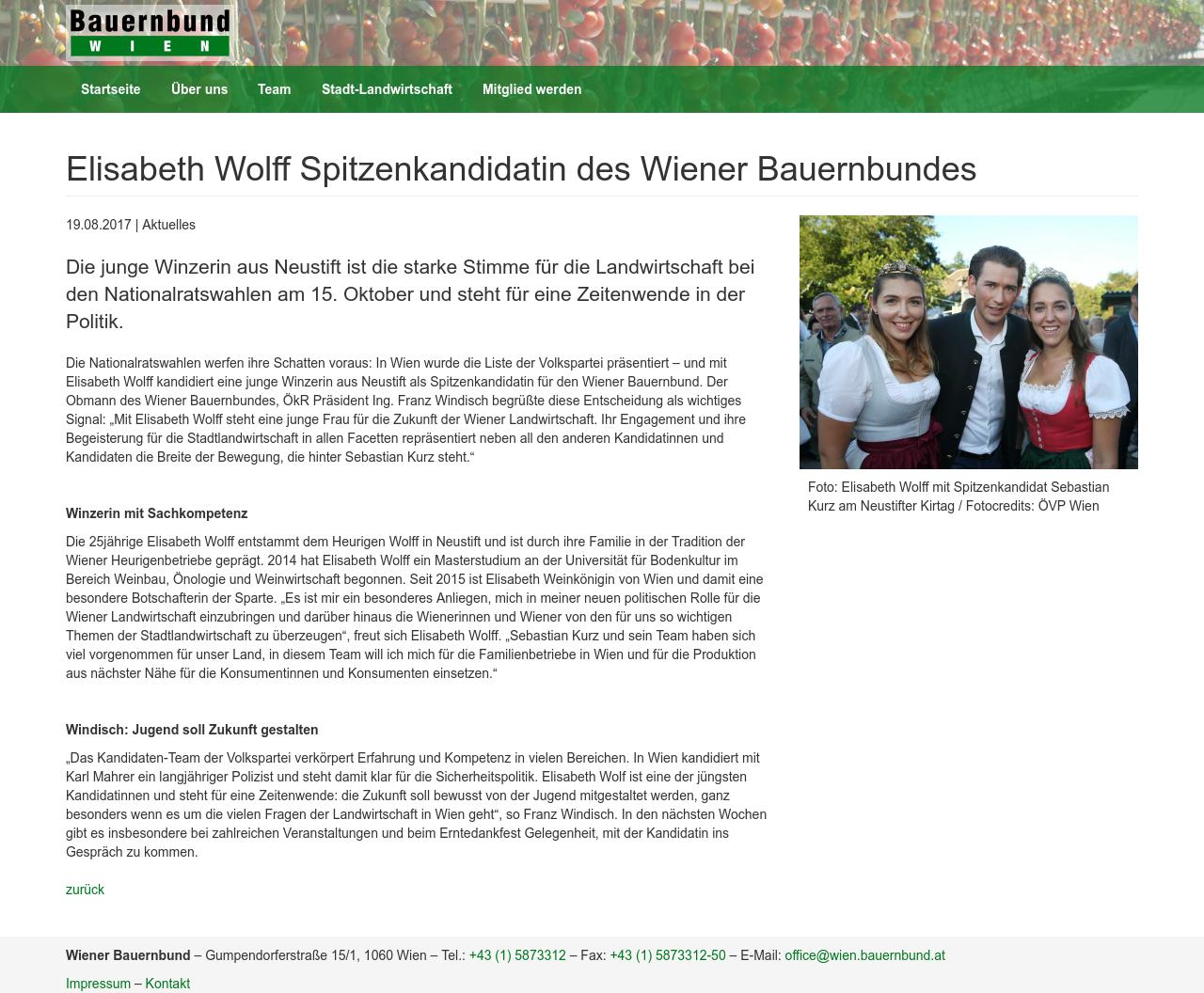 Bauernbund
WIEN

Startseite Über uns Team Stadt-Landwirtschaft Mitglied werden

Elisabeth Wolff Spitzenkandidatin des Wiener Bauernbundes

19.08.2017 | Aktuelles

Die junge Winzerin aus Neustift ist die starke Stimme für die Landwirtschaft bei den Nationalratswahlen am 15. Oktober und steht für eine Zeitenwende in der Politik.

Die Nationalratswahlen werfen ihre Schatten voraus: In Wien wurde die Liste der Volkspartei präsentiert – und mit Elisabeth Wolff kandidiert eine junge Winzerin aus Neustift als Spitzenkandidatin für den Wiener Bauernbund. Der Obmann des Wiener Bauernbundes, ÖkR Präsident Ing. Franz Windisch begrüßte diese Entscheidung als wichtiges Signal: „Mit Elisabeth Wolff steht eine junge Frau für die Zukunft der Wiener Landwirtschaft. Ihr Engagement und ihre Begeisterung für die Stadtlandwirtschaft in allen Facetten repräsentiert neben all den anderen Kandidatinnen und Kandidaten die Breite der Bewegung, die hinter Sebastian Kurz steht.“

Winzerin mit Sachkompetenz

Die 25jährige Elisabeth Wolff entstammt dem Heurigen Wolff in Neustift und ist durch ihre Familie in der Tradition der Wiener Heurigenbetriebe geprägt. 2014 hat Elisabeth Wolff ein Masterstudium an der Universität für Bodenkultur im Bereich Weinbau, Önologie und Weinwirtschaft begonnen. Seit 2015 ist Elisabeth Weinkönigin von Wien und damit eine besondere Botschafterin der Sparte. „Es ist mir ein besonderes Anliegen, mich in meiner neuen politischen Rolle für die Wiener Landwirtschaft einzubringen und darüber hinaus die Wienerinnen und Wiener von den für uns so wichtigen Themen der Stadtlandwirtschaft zu überzeugen“, freut sich Elisabeth Wolff. „Sebastian Kurz und sein Team haben sich viel vorgenommen für unser Land, in diesem Team will ich mich für die Familienbetriebe in Wien und für die Produktion aus nächster Nähe für die Konsumentinnen und Konsumenten einsetzen.“

Windisch: Jugend soll Zukunft gestalten

„Das Kandidaten-Team der Volkspartei verkörpert Erfahrung und Kompetenz in vielen Bereichen. In Wien kandidiert mit Karl Mahrer ein langjähriger Polizist und steht damit klar für die Sicherheitspolitik. Elisabeth Wolf ist eine der jüngsten Kandidatinnen und steht für eine Zeitenwende: die Zukunft soll bewusst von der Jugend mitgestaltet werden, ganz besonders wenn es um die vielen Fragen der Landwirtschaft in Wien geht“, so Franz Windisch. In den nächsten Wochen gibt es insbesondere bei zahlreichen Veranstaltungen und beim Erntedankfest Gelegenheit, mit der Kandidatin ins Gespräch zu kommen.

zurück

Foto: Elisabeth Wolff mit Spitzenkandidat Sebastian Kurz am Neustifter Kirtag / Fotocredits: ÖVP Wien

Wiener Bauernbund – Gumpendorferstraße 15/1, 1060 Wien – Tel.: +43 (1) 5873312 – Fax: +43 (1) 5873312-50 – E-Mail: office@wien.bauernbund.at

Impressum – Kontakt